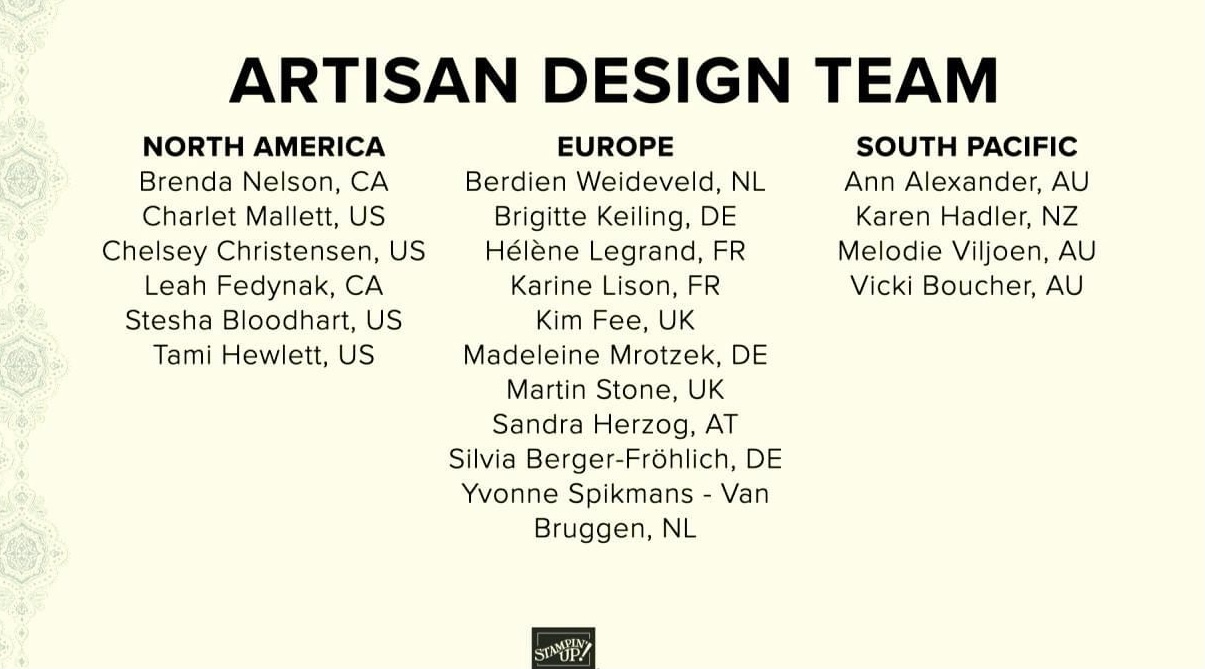 ARTISAN DESIGN TEAM

NORTH AMERICA
Brenda Nelson, CA
Charlet Mallett, US
Chelsey Christensen, US
Leah Fedynak, CA
Stesha Bloodhart, US
Tami Hewlett, US

EUROPE
Berdien Weideveld, NL
Brigitte Keiling, DE
Hélène Legrand, FR
Karine Lison, FR
Kim Fee, UK
Madeleine Mrotzek, DE
Martin Stone, UK
Sandra Herzog, AT
Silvia Berger-Fröhlich, DE
Yvonne Spikmans - Van Bruggen, NL

SOUTH PACIFIC
Ann Alexander, AU
Karen Hadler, NZ
Melodie Viljoen, AU
Vicki Boucher, AU

STAMPIN' UP!